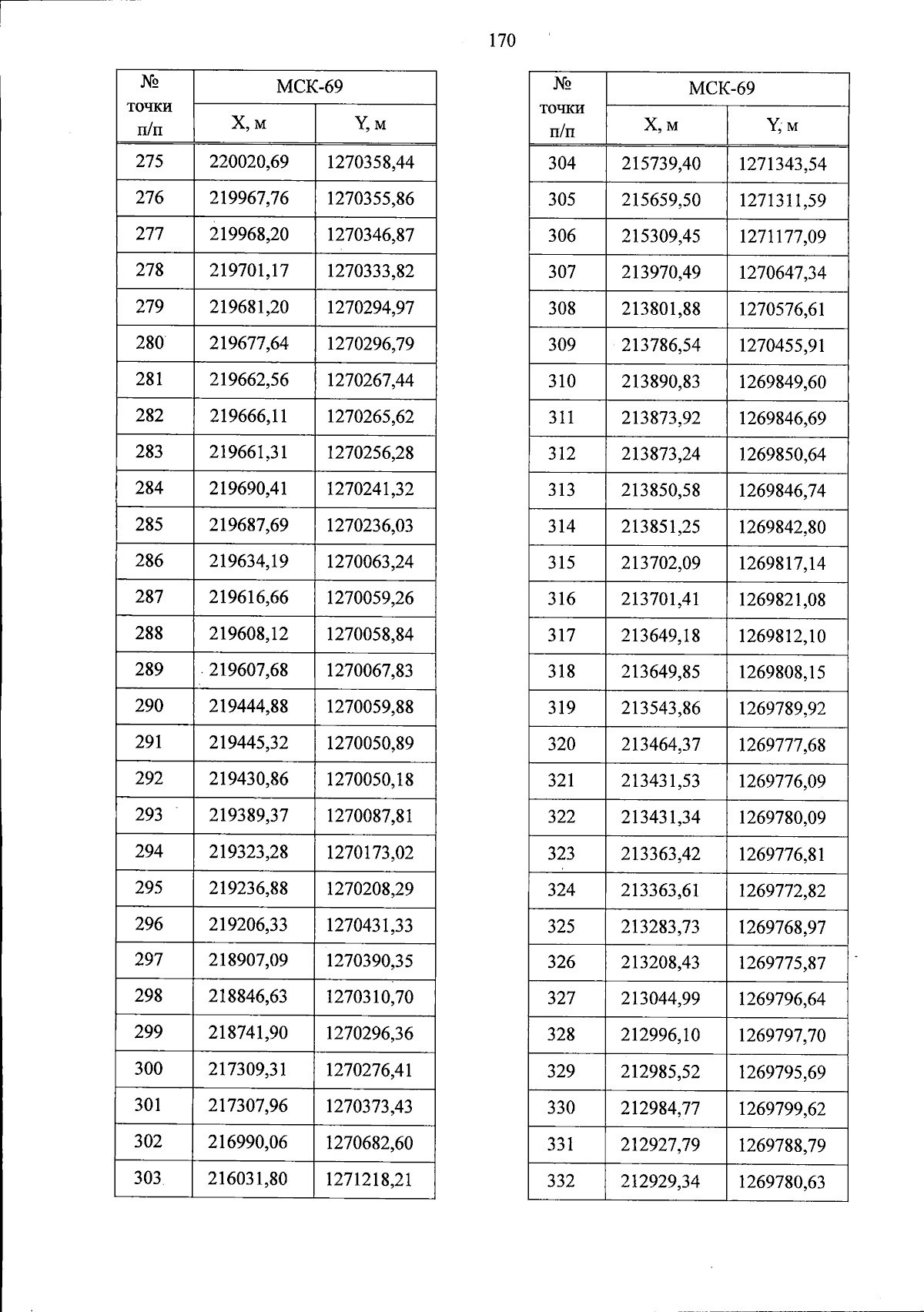 170

| № точки п/п | МСК-69 X, м | МСК-69 Y, м |
|---|---|---|
| 275 | 220020,69 | 1270358,44 |
| 276 | 219967,76 | 1270355,86 |
| 277 | 219968,20 | 1270346,87 |
| 278 | 219701,17 | 1270333,82 |
| 279 | 219681,20 | 1270294,97 |
| 280 | 219677,64 | 1270296,79 |
| 281 | 219662,56 | 1270267,44 |
| 282 | 219666,11 | 1270265,62 |
| 283 | 219661,31 | 1270256,28 |
| 284 | 219690,41 | 1270241,32 |
| 285 | 219687,69 | 1270236,03 |
| 286 | 219634,19 | 1270063,24 |
| 287 | 219616,66 | 1270059,26 |
| 288 | 219608,12 | 1270058,84 |
| 289 | 219607,68 | 1270067,83 |
| 290 | 219444,88 | 1270059,88 |
| 291 | 219445,32 | 1270050,89 |
| 292 | 219430,86 | 1270050,18 |
| 293 | 219389,37 | 1270087,81 |
| 294 | 219323,28 | 1270173,02 |
| 295 | 219236,88 | 1270208,29 |
| 296 | 219206,33 | 1270431,33 |
| 297 | 218907,09 | 1270390,35 |
| 298 | 218846,63 | 1270310,70 |
| 299 | 218741,90 | 1270296,36 |
| 300 | 217309,31 | 1270276,41 |
| 301 | 217307,96 | 1270373,43 |
| 302 | 216990,06 | 1270682,60 |
| 303 | 216031,80 | 1271218,21 |

| № точки п/п | МСК-69 X, м | МСК-69 Y, м |
|---|---|---|
| 304 | 215739,40 | 1271343,54 |
| 305 | 215659,50 | 1271311,59 |
| 306 | 215309,45 | 1271177,09 |
| 307 | 213970,49 | 1270647,34 |
| 308 | 213801,88 | 1270576,61 |
| 309 | 213786,54 | 1270455,91 |
| 310 | 213890,83 | 1269849,60 |
| 311 | 213873,92 | 1269846,69 |
| 312 | 213873,24 | 1269850,64 |
| 313 | 213850,58 | 1269846,74 |
| 314 | 213851,25 | 1269842,80 |
| 315 | 213702,09 | 1269817,14 |
| 316 | 213701,41 | 1269821,08 |
| 317 | 213649,18 | 1269812,10 |
| 318 | 213649,85 | 1269808,15 |
| 319 | 213543,86 | 1269789,92 |
| 320 | 213464,37 | 1269777,68 |
| 321 | 213431,53 | 1269776,09 |
| 322 | 213431,34 | 1269780,09 |
| 323 | 213363,42 | 1269776,81 |
| 324 | 213363,61 | 1269772,82 |
| 325 | 213283,73 | 1269768,97 |
| 326 | 213208,43 | 1269775,87 |
| 327 | 213044,99 | 1269796,64 |
| 328 | 212996,10 | 1269797,70 |
| 329 | 212985,52 | 1269795,69 |
| 330 | 212984,77 | 1269799,62 |
| 331 | 212927,79 | 1269788,79 |
| 332 | 212929,34 | 1269780,63 |